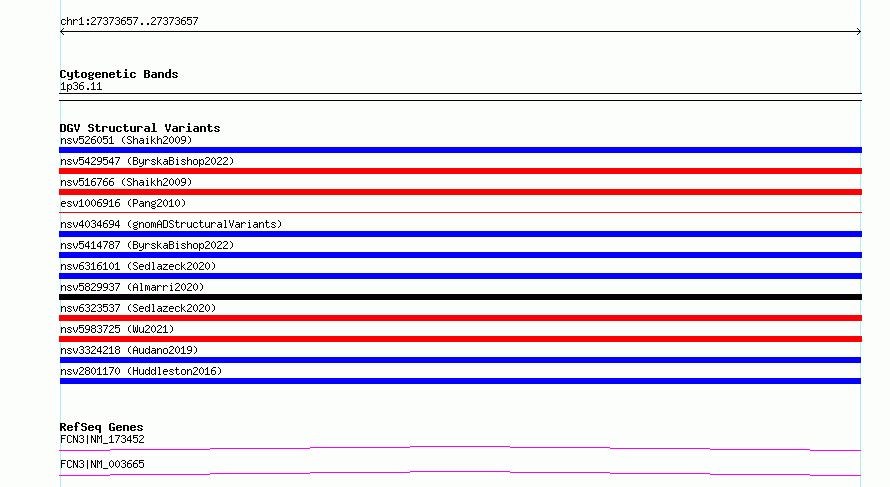 chr1:27373657..27373657

Cytogenetic Bands
1p36.11

DGV Structural Variants
nsv526051 (Shaikh2009)
nsv5429547 (ByrskaBishop2022)
nsv516766 (Shaikh2009)
esv1006916 (Pang2010)
nsv4034694 (gnomADStructuralVariants)
nsv5414787 (ByrskaBishop2022)
nsv6316101 (Sedlazeck2020)
nsv5829937 (Almarri2020)
nsv6323537 (Sedlazeck2020)
nsv5983725 (Wu2021)
nsv3324218 (Audano2019)
nsv2801170 (Huddleston2016)

RefSeq Genes
FCN3|NM_173452
FCN3|NM_003665